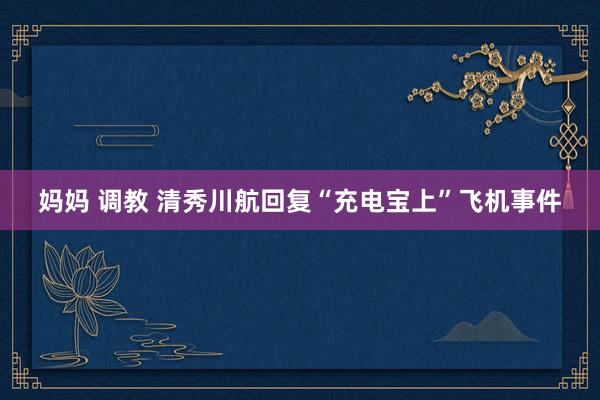 妈妈 调教 清秀川航回复“充电宝上”飞机事件